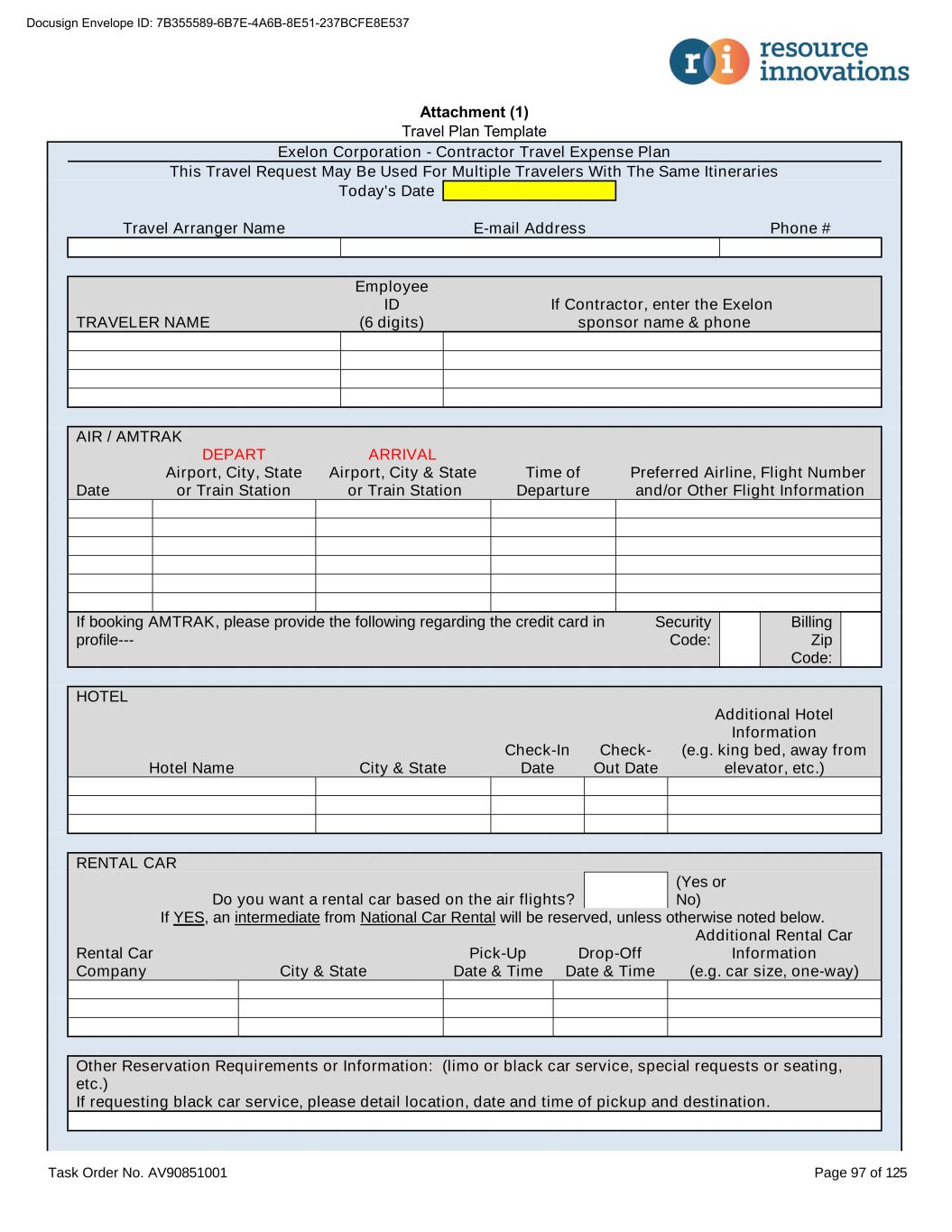 Docusign Envelope ID: 7B355589-6B7E-4A6B-8E51-237BCFE8E537

ri resource innovations

**Attachment (1)**
Travel Plan Template

Exelon Corporation - Contractor Travel Expense Plan
This Travel Request May Be Used For Multiple Travelers With The Same Itineraries
Today's Date

| Travel Arranger Name | E-mail Address | Phone # |
|---|---|---|
| | | |

| TRAVELER NAME | Employee ID (6 digits) | If Contractor, enter the Exelon sponsor name & phone |
|---|---|---|
| | | |
| | | |
| | | |
| | | |

AIR / AMTRAK

| Date | DEPART Airport, City, State or Train Station | ARRIVAL Airport, City & State or Train Station | Time of Departure | Preferred Airline, Flight Number and/or Other Flight Information |
|---|---|---|---|---|
| | | | | |
| | | | | |
| | | | | |
| | | | | |
| | | | | |
| | | | | |

If booking AMTRAK, please provide the following regarding the credit card in profile--- Security Code: Billing Zip Code:

HOTEL

| Hotel Name | City & State | Check-In Date | Check-Out Date | Additional Hotel Information (e.g. king bed, away from elevator, etc.) |
|---|---|---|---|---|
| | | | | |
| | | | | |
| | | | | |

RENTAL CAR
Do you want a rental car based on the air flights? (Yes or No)
If YES, an intermediate from National Car Rental will be reserved, unless otherwise noted below.

| Rental Car Company | City & State | Pick-Up Date & Time | Drop-Off Date & Time | Additional Rental Car Information (e.g. car size, one-way) |
|---|---|---|---|---|
| | | | | |
| | | | | |
| | | | | |

Other Reservation Requirements or Information: (limo or black car service, special requests or seating, etc.)
If requesting black car service, please detail location, date and time of pickup and destination.

Task Order No. AV90851001 Page 97 of 125